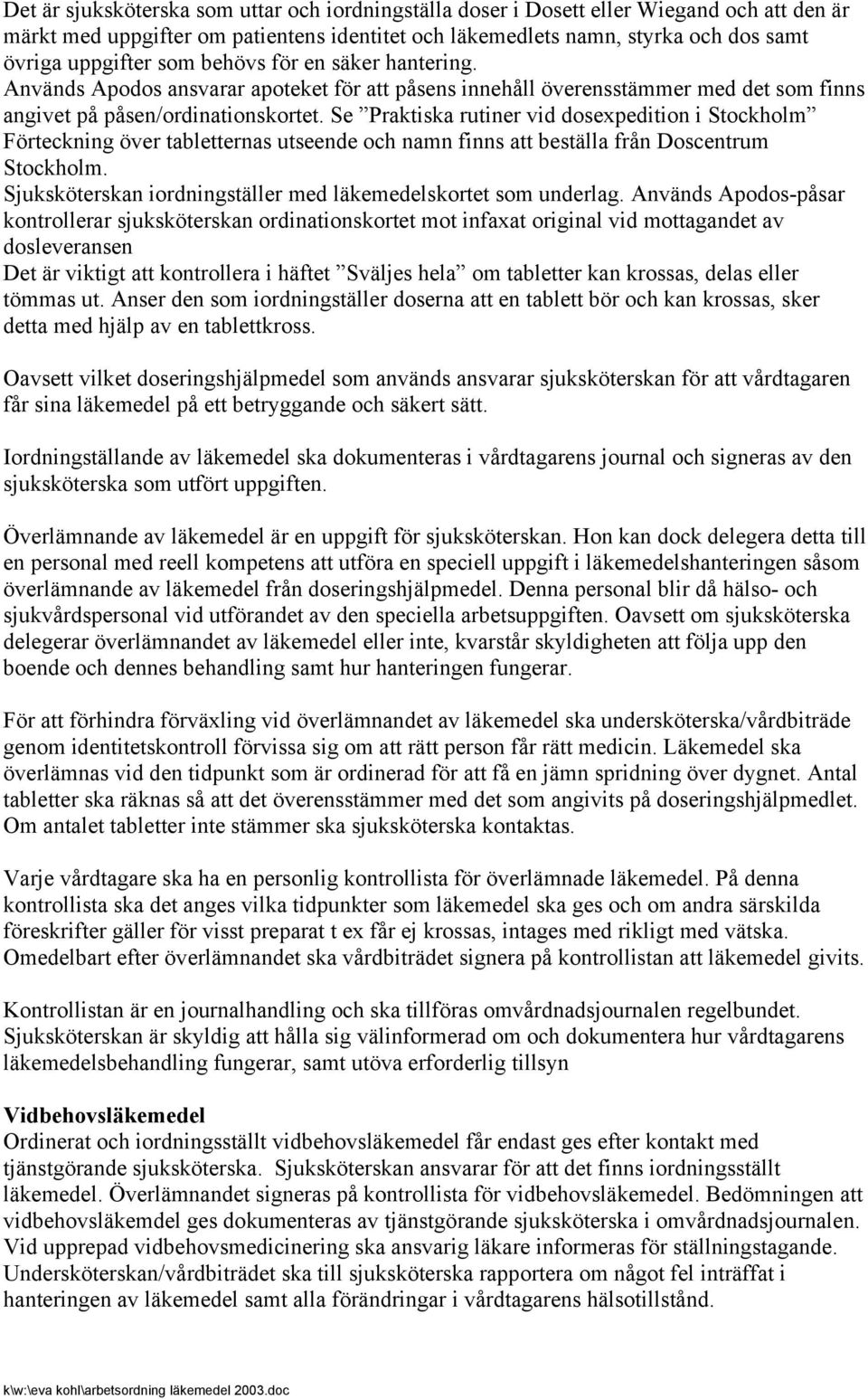 Det är sjuksköterska som uttar och iordningställa doser i Dosett eller Wiegand och att den är märkt med uppgifter om patientens identitet och läkemedlets namn, styrka och dos samt övriga uppgifter som behövs för en säker hantering.
Används Apodos ansvarar apoteket för att påsens innehåll överensstämmer med det som finns angivet på påsen/ordinationskortet. Se ”Praktiska rutiner vid dosexpedition i Stockholm” Förteckning över tabletternas utseende och namn finns att beställa från Doscentrum Stockholm.
Sjuksköterskan iordningställer med läkemedelskortet som underlag. Används Apodos-påsar kontrollerar sjuksköterskan ordinationskortet mot infaxat original vid mottagandet av dosleveransen
Det är viktigt att kontrollera i häftet ”Sväljes hela” om tabletter kan krossas, delas eller tömmas ut. Anser den som iordningställer doserna att en tablett bör och kan krossas, sker detta med hjälp av en tablettkross.

Oavsett vilket doseringshjälpmedel som används ansvarar sjuksköterskan för att vårdtagaren får sina läkemedel på ett betryggande och säkert sätt.

Iordningställande av läkemedel ska dokumenteras i vårdtagarens journal och signeras av den sjuksköterska som utfört uppgiften.

Överlämnande av läkemedel är en uppgift för sjuksköterskan. Hon kan dock delegera detta till en personal med reell kompetens att utföra en speciell uppgift i läkemedelshanteringen såsom överlämnande av läkemedel från doseringshjälpmedel. Denna personal blir då hälso- och sjukvårdspersonal vid utförandet av den speciella arbetsuppgiften. Oavsett om sjuksköterska delegerar överlämnandet av läkemedel eller inte, kvarstår skyldigheten att följa upp den boende och dennes behandling samt hur hanteringen fungerar.

För att förhindra förväxling vid överlämnandet av läkemedel ska undersköterska/vårdbiträde genom identitetskontroll förvissa sig om att rätt person får rätt medicin. Läkemedel ska överlämnas vid den tidpunkt som är ordinerad för att få en jämn spridning över dygnet. Antal tabletter ska räknas så att det överensstämmer med det som angivits på doseringshjälpmedlet. Om antalet tabletter inte stämmer ska sjuksköterska kontaktas.

Varje vårdtagare ska ha en personlig kontrollista för överlämnade läkemedel. På denna kontrollista ska det anges vilka tidpunkter som läkemedel ska ges och om andra särskilda föreskrifter gäller för visst preparat t ex får ej krossas, intages med rikligt med vätska. Omedelbart efter överlämnandet ska vårdbiträdet signera på kontrollistan att läkemedel givits.

Kontrollistan är en journalhandling och ska tillföras omvårdnadsjournalen regelbundet. Sjuksköterskan är skyldig att hålla sig välinformerad om och dokumentera hur vårdtagarens läkemedelsbehandling fungerar, samt utöva erforderlig tillsyn

Vidbehovsläkemedel
Ordinerat och iordningsställt vidbehovsläkemedel får endast ges efter kontakt med tjänstgörande sjuksköterska. Sjuksköterskan ansvarar för att det finns iordningsställt läkemedel. Överlämnandet signeras på kontrollista för vidbehovsläkemedel. Bedömningen att vidbehovsläkemdel ges dokumenteras av tjänstgörande sjuksköterska i omvårdnadsjournalen. Vid upprepad vidbehovsmedicinering ska ansvarig läkare informeras för ställningstagande. Undersköterskan/vårdbiträdet ska till sjuksköterska rapportera om något fel inträffat i hanteringen av läkemedel samt alla förändringar i vårdtagarens hälsotillstånd.

k\w:\eva kohl\arbetsordning läkemedel 2003.doc